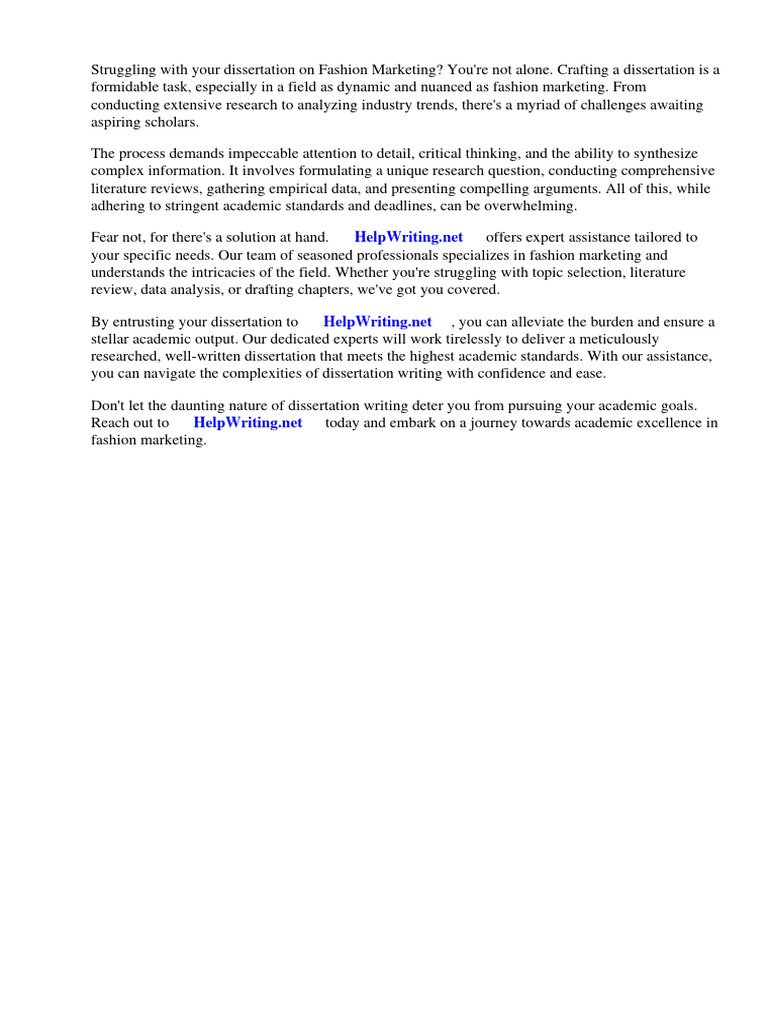 Struggling with your dissertation on Fashion Marketing? You're not alone. Crafting a dissertation is a formidable task, especially in a field as dynamic and nuanced as fashion marketing. From conducting extensive research to analyzing industry trends, there's a myriad of challenges awaiting aspiring scholars.

The process demands impeccable attention to detail, critical thinking, and the ability to synthesize complex information. It involves formulating a unique research question, conducting comprehensive literature reviews, gathering empirical data, and presenting compelling arguments. All of this, while adhering to stringent academic standards and deadlines, can be overwhelming.

Fear not, for there's a solution at hand. HelpWriting.net offers expert assistance tailored to your specific needs. Our team of seasoned professionals specializes in fashion marketing and understands the intricacies of the field. Whether you're struggling with topic selection, literature review, data analysis, or drafting chapters, we've got you covered.

By entrusting your dissertation to HelpWriting.net , you can alleviate the burden and ensure a stellar academic output. Our dedicated experts will work tirelessly to deliver a meticulously researched, well-written dissertation that meets the highest academic standards. With our assistance, you can navigate the complexities of dissertation writing with confidence and ease.

Don't let the daunting nature of dissertation writing deter you from pursuing your academic goals. Reach out to HelpWriting.net today and embark on a journey towards academic excellence in fashion marketing.